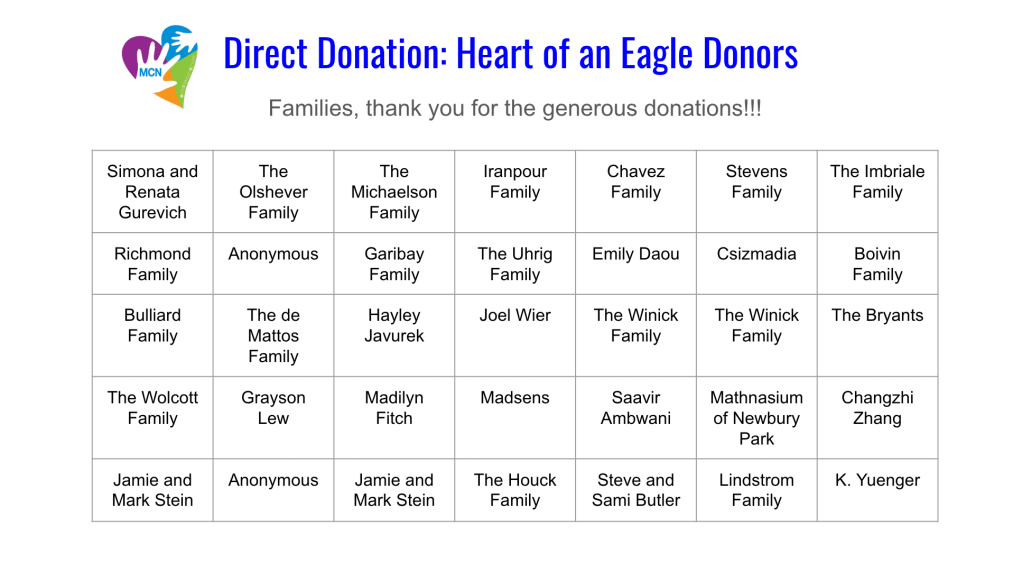 MCN

Direct Donation: Heart of an Eagle Donors

Families, thank you for the generous donations!!!

| Simona and Renata Gurevich | The Olshever Family | The Michaelson Family | Iranpour Family | Chavez Family | Stevens Family | The Imbriale Family |
|---|---|---|---|---|---|---|
| Richmond Family | Anonymous | Garibay Family | The Uhrig Family | Emily Daou | Csizmadia | Boivin Family |
| Bulliard Family | The de Mattos Family | Hayley Javurek | Joel Wier | The Winick Family | The Winick Family | The Bryants |
| The Wolcott Family | Grayson Lew | Madilyn Fitch | Madsens | Saavir Ambwani | Mathnasium of Newbury Park | Changzhi Zhang |
| Jamie and Mark Stein | Anonymous | Jamie and Mark Stein | The Houck Family | Steve and Sami Butler | Lindstrom Family | K. Yuenger |